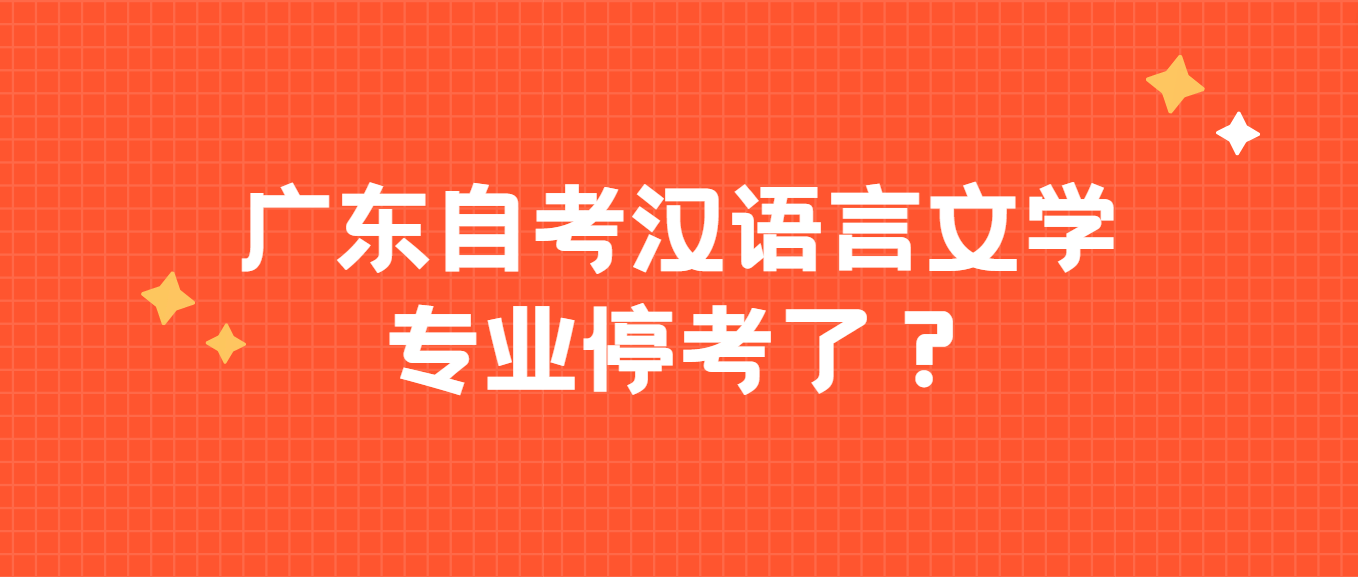 广东自考汉语言文学专业停考了？